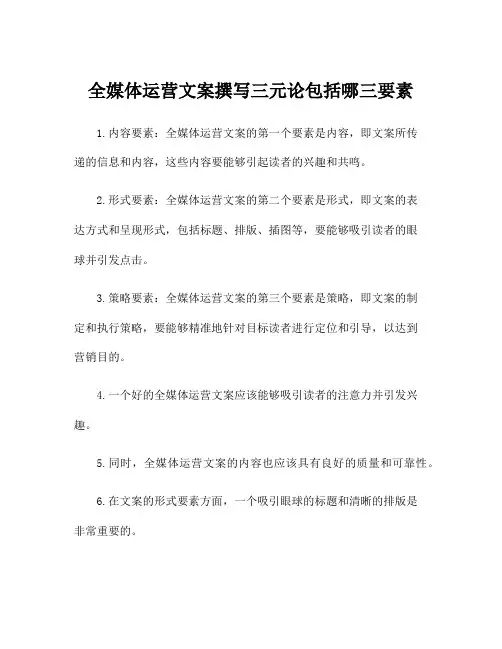 全媒体运营文案撰写三元论包括哪三要素

1.内容要素：全媒体运营文案的第一个要素是内容，即文案所传递的信息和内容，这些内容要能够引起读者的兴趣和共鸣。

2.形式要素：全媒体运营文案的第二个要素是形式，即文案的表达方式和呈现形式，包括标题、排版、插图等，要能够吸引读者的眼球并引发点击。

3.策略要素：全媒体运营文案的第三个要素是策略，即文案的制定和执行策略，要能够精准地针对目标读者进行定位和引导，以达到营销目的。

4.一个好的全媒体运营文案应该能够吸引读者的注意力并引发兴趣。

5.同时，全媒体运营文案的内容也应该具有良好的质量和可靠性。

6.在文案的形式要素方面，一个吸引眼球的标题和清晰的排版是非常重要的。